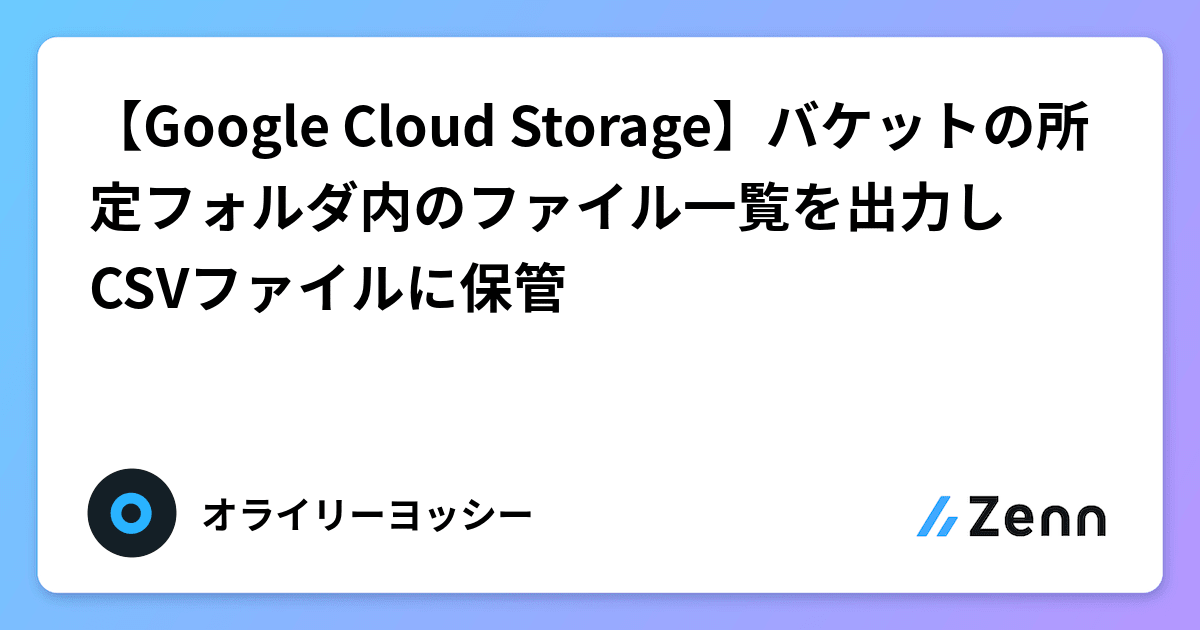 【Google Cloud Storage】バケットの所定フォルダ内のファイル一覧を出力しCSVファイルに保管

オライリーヨッシー

Zenn